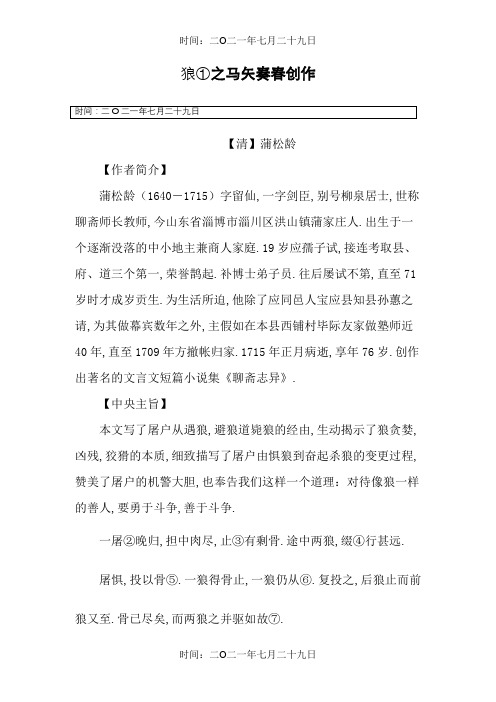 时间：二O二一年七月二十九日

狼①之马矢奏春创作

时间：二O二一年七月二十九日

【清】蒲松龄

【作者简介】

蒲松龄（1640－1715）字留仙，一字剑臣，别号柳泉居士，世称聊斋师长教师，今山东省淄博市淄川区洪山镇蒲家庄人.出生于一个逐渐没落的中小地主兼商人家庭.19岁应孺子试，接连考取县、府、道三个第一，荣誉鹊起.补博士弟子员.往后屡试不第，直至71岁时才成岁贡生.为生活所迫，他除了应同邑人宝应县知县孙蕙之请，为其做幕宾数年之外，主假如在本县西铺村毕际友家做塾师近40年，直至1709年方撤帐归家.1715年正月病逝，享年76岁.创作出著名的文言文短篇小说集《聊斋志异》.

【中央主旨】

本文写了屠户从遇狼，避狼道毙狼的经由，生动揭示了狼贪婪，凶残，狡猾的本质，细致描写了屠户由惧狼到奋起杀狼的变更过程，赞美了屠户的机警大胆，也奉告我们这样一个道理：对待像狼一样的善人，要勇于斗争，善于斗争.

一屠②晚归，担中肉尽，止③有剩骨.途中两狼，缀④行甚远.

屠惧，投以骨⑤.一狼得骨止，一狼仍从⑥.复投之，后狼止而前狼又至.骨已尽矣，而两狼之并驱如故⑦.

时间：二O二一年七月二十九日